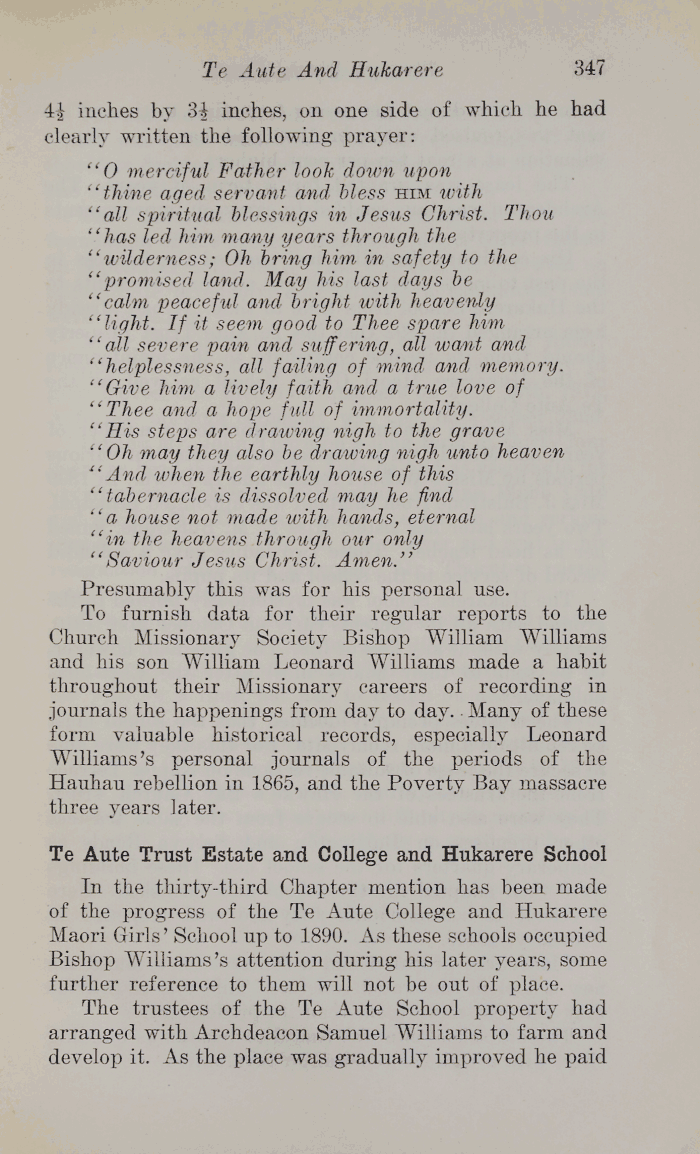 Te Aute And Hukarere 347

$4\frac{1}{2}$ inches by $3\frac{1}{2}$ inches, on one side of which he had clearly written the following prayer:

"O merciful Father look down upon
"thine aged servant and bless HIM with
"all spiritual blessings in Jesus Christ. Thou
"has led him many years through the
"wilderness; Oh bring him in safety to the
"promised land. May his last days be
"calm peaceful and bright with heavenly
"light. If it seem good to Thee spare him
"all severe pain and suffering, all want and
"helplessness, all failing of mind and memory.
"Give him a lively faith and a true love of
"Thee and a hope full of immortality.
"His steps are drawing nigh to the grave
"Oh may they also be drawing nigh unto heaven
"And when the earthly house of this
"tabernacle is dissolved may he find
"a house not made with hands, eternal
"in the heavens through our only
"Saviour Jesus Christ. Amen."

Presumably this was for his personal use.

To furnish data for their regular reports to the Church Missionary Society Bishop William Williams and his son William Leonard Williams made a habit throughout their Missionary careers of recording in journals the happenings from day to day. Many of these form valuable historical records, especially Leonard Williams's personal journals of the periods of the Hauhau rebellion in 1865, and the Poverty Bay massacre three years later.

Te Aute Trust Estate and College and Hukarere School

In the thirty-third Chapter mention has been made of the progress of the Te Aute College and Hukarere Maori Girls' School up to 1890. As these schools occupied Bishop Williams's attention during his later years, some further reference to them will not be out of place.

The trustees of the Te Aute School property had arranged with Archdeacon Samuel Williams to farm and develop it. As the place was gradually improved he paid